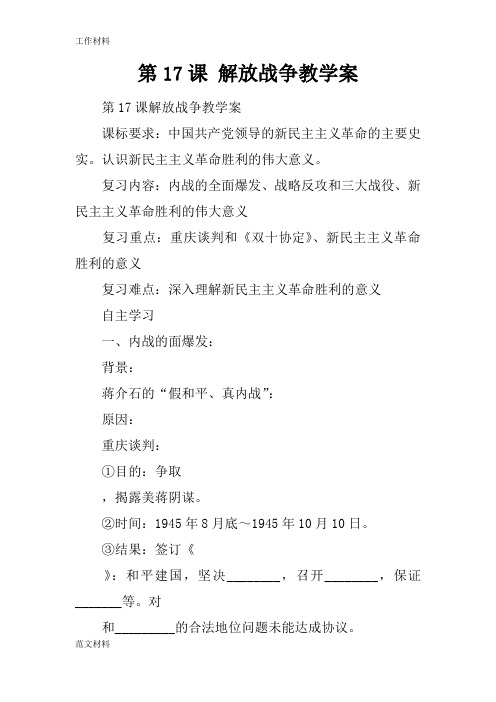 工作材料

第 17 课 解放战争教学案

第 17 课解放战争教学案

课标要求：中国共产党领导的新民主主义革命的主要史实。认识新民主主义革命胜利的伟大意义。

复习内容：内战的全面爆发、战略反攻和三大战役、新民主主义革命胜利的伟大意义

复习重点：重庆谈判和《双十协定》、新民主主义革命胜利的意义

复习难点：深入理解新民主主义革命胜利的意义

自主学习

一、内战的面爆发：

背景：

蒋介石的“假和平、真内战”：

原因：

重庆谈判：

①目的：争取

，揭露美蒋阴谋。

②时间：1945 年 8 月底～1945 年 10 月 10 日。

③结果：签订《

》：和平建国，坚决________，召开________，保证_______等。对

和_________的合法地位问题未能达成协议。

范文材料